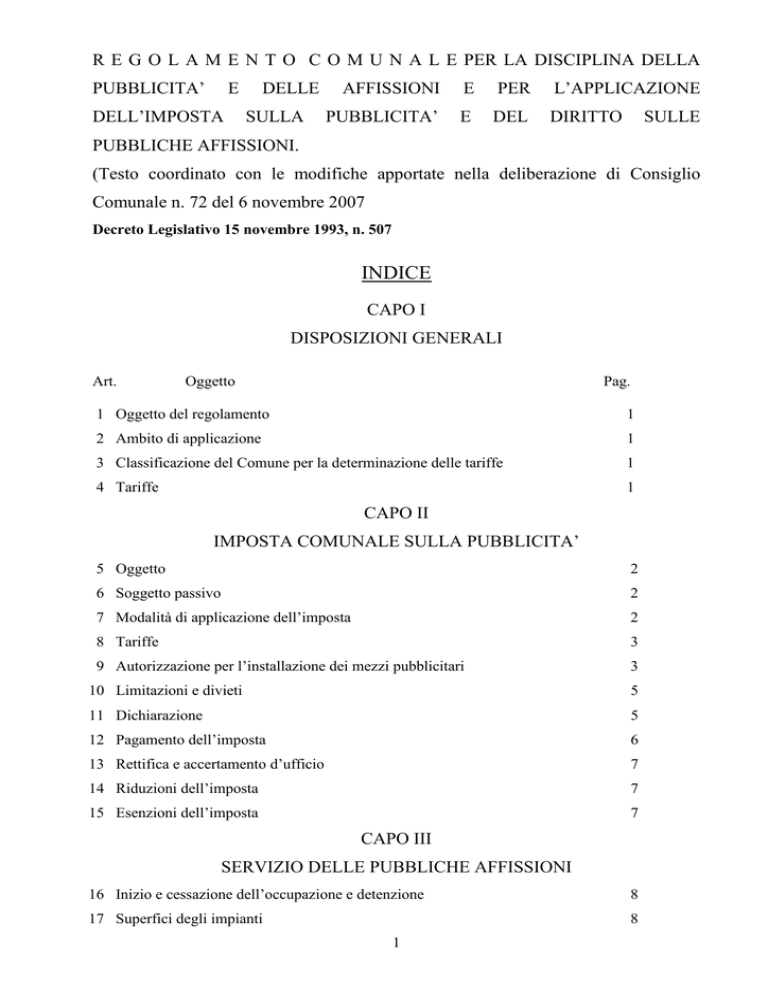 R E G O L A M E N T O C O M U N A L E PER LA DISCIPLINA DELLA PUBBLICITA' E DELLE AFFISSIONI E PER L'APPLICAZIONE DELL'IMPOSTA SULLA PUBBLICITA' E DEL DIRITTO SULLE PUBBLICHE AFFISSIONI.

(Testo coordinato con le modifiche apportate nella deliberazione di Consiglio Comunale n. 72 del 6 novembre 2007

Decreto Legislativo 15 novembre 1993, n. 507

INDICE

CAPO I
DISPOSIZIONI GENERALI

| Art. | Oggetto | Pag. |
|---|---|---|
| 1 | Oggetto del regolamento | 1 |
| 2 | Ambito di applicazione | 1 |
| 3 | Classificazione del Comune per la determinazione delle tariffe | 1 |
| 4 | Tariffe | 1 |

CAPO II
IMPOSTA COMUNALE SULLA PUBBLICITA'

| | | |
|---|---|---|
| 5 | Oggetto | 2 |
| 6 | Soggetto passivo | 2 |
| 7 | Modalità di applicazione dell'imposta | 2 |
| 8 | Tariffe | 3 |
| 9 | Autorizzazione per l'installazione dei mezzi pubblicitari | 3 |
| 10 | Limitazioni e divieti | 5 |
| 11 | Dichiarazione | 5 |
| 12 | Pagamento dell'imposta | 6 |
| 13 | Rettifica e accertamento d'ufficio | 7 |
| 14 | Riduzioni dell'imposta | 7 |
| 15 | Esenzioni dell'imposta | 7 |

CAPO III
SERVIZIO DELLE PUBBLICHE AFFISSIONI

| | | |
|---|---|---|
| 16 | Inizio e cessazione dell'occupazione e detenzione | 8 |
| 17 | Superfici degli impianti | 8 |

1